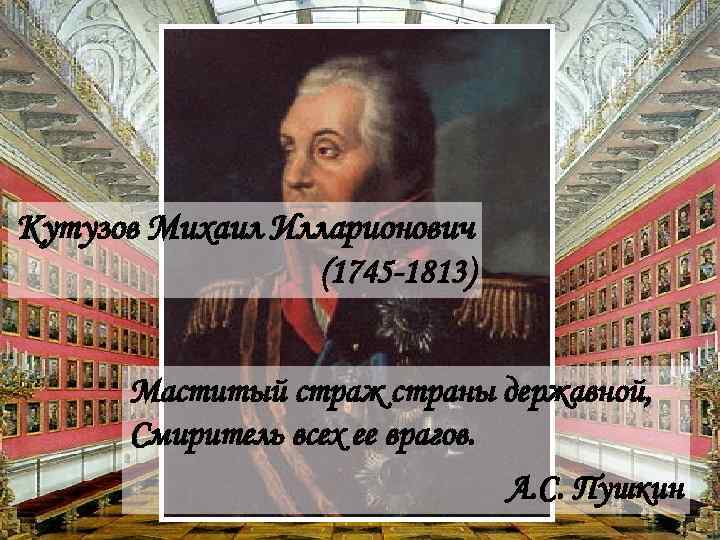 Кутузов Михаил Илларионович
(1745-1813)

Маститый страж страны державной,
Смиритель всех ее врагов.

А.С. Пушкин